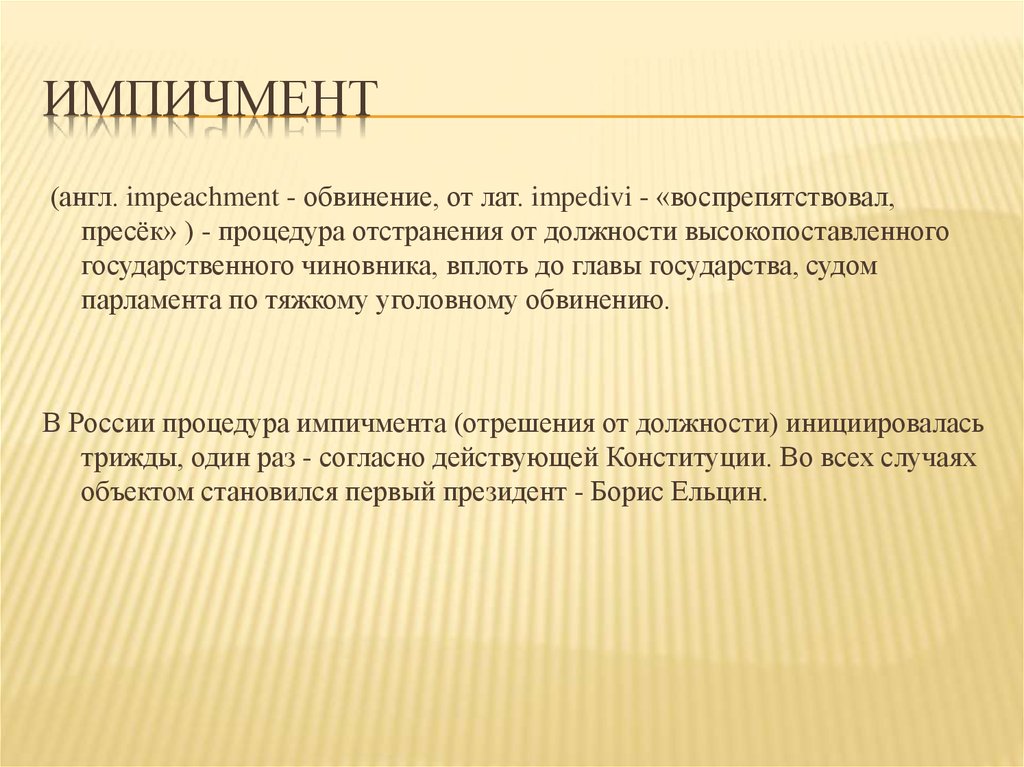 ИМПИЧМЕНТ

(англ. impeachment - обвинение, от лат. impedivi - «воспрепятствовал, пресёк» ) - процедура отстранения от должности высокопоставленного государственного чиновника, вплоть до главы государства, судом парламента по тяжкому уголовному обвинению.

В России процедура импичмента (отрешения от должности) инициировалась трижды, один раз - согласно действующей Конституции. Во всех случаях объектом становился первый президент - Борис Ельцин.